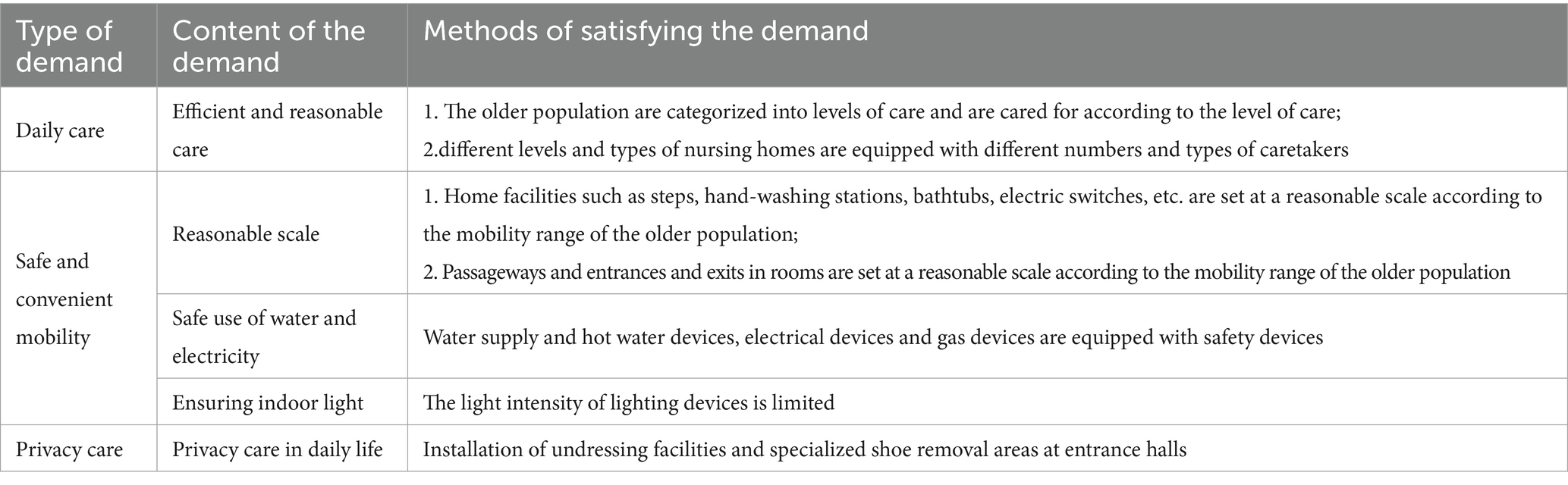 | Type of demand | Content of the demand | Methods of satisfying the demand |
|---|---|---|
| Daily care | Efficient and reasonable care | 1. The older population are categorized into levels of care and are cared for according to the level of care; 2.different levels and types of nursing homes are equipped with different numbers and types of caretakers |
| Safe and convenient mobility | Reasonable scale | 1. Home facilities such as steps, hand-washing stations, bathtubs, electric switches, etc. are set at a reasonable scale according to the mobility range of the older population; 2. Passageways and entrances and exits in rooms are set at a reasonable scale according to the mobility range of the older population |
| | Safe use of water and electricity | Water supply and hot water devices, electrical devices and gas devices are equipped with safety devices |
| | Ensuring indoor light | The light intensity of lighting devices is limited |
| Privacy care | Privacy care in daily life | Installation of undressing facilities and specialized shoe removal areas at entrance halls |